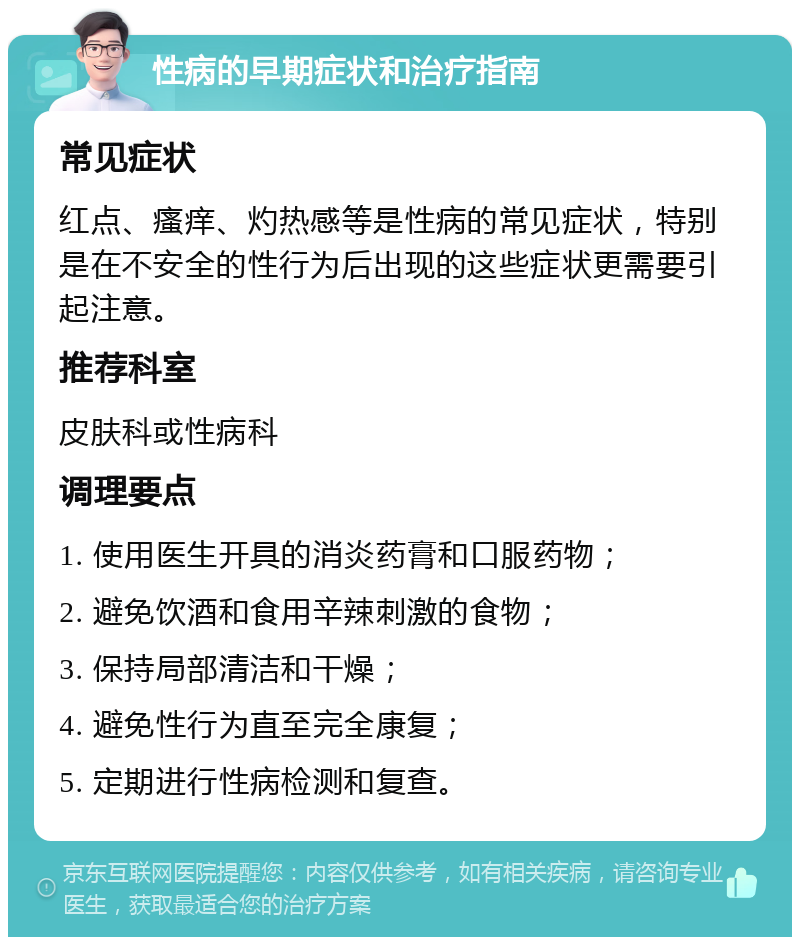 性病的早期症状和治疗指南

常见症状

红点、瘙痒、灼热感等是性病的常见症状，特别是在不安全的性行为后出现的这些症状更需要引起注意。

推荐科室

皮肤科或性病科

调理要点

1. 使用医生开具的消炎药膏和口服药物；

2. 避免饮酒和食用辛辣刺激的食物；

3. 保持局部清洁和干燥；

4. 避免性行为直至完全康复；

5. 定期进行性病检测和复查。

京东互联网医院提醒您：内容仅供参考，如有相关疾病，请咨询专业医生，获取最适合您的治疗方案